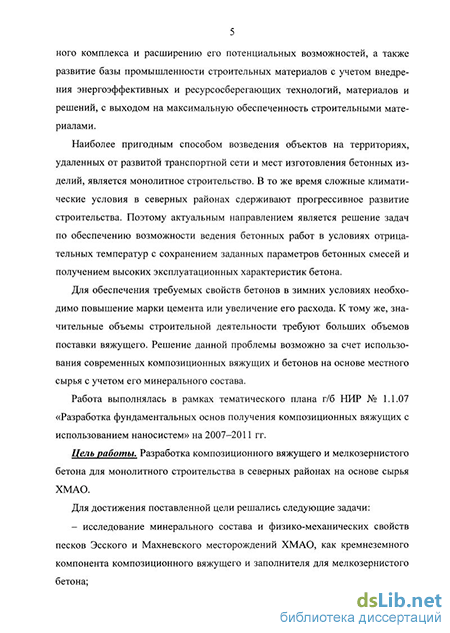 5

ного комплекса и расширению его потенциальных возможностей, а также развитие базы промышленности строительных материалов с учетом внедрения энергоэффективных и ресурсосберегающих технологий, материалов и решений, с выходом на максимальную обеспеченность строительными материалами.

Наиболее пригодным способом возведения объектов на территориях, удаленных от развитой транспортной сети и мест изготовления бетонных изделий, является монолитное строительство. В то же время сложные климатические условия в северных районах сдерживают прогрессивное развитие строительства. Поэтому актуальным направлением является решение задач по обеспечению возможности ведения бетонных работ в условиях отрицательных температур с сохранением заданных параметров бетонных смесей и получением высоких эксплуатационных характеристик бетона.

Для обеспечения требуемых свойств бетонов в зимних условиях необходимо повышение марки цемента или увеличение его расхода. К тому же, значительные объемы строительной деятельности требуют больших объемов поставки вяжущего. Решение данной проблемы возможно за счет использования современных композиционных вяжущих и бетонов на основе местного сырья с учетом его минерального состава.

Работа выполнялась в рамках тематического плана г/б НИР № 1.1.07 «Разработка фундаментальных основ получения композиционных вяжущих с использованием наносистем» на 2007–2011 гг.

Цель работы. Разработка композиционного вяжущего и мелкозернистого бетона для монолитного строительства в северных районах на основе сырья ХМАО.

Для достижения поставленной цели решались следующие задачи:

– исследование минерального состава и физико-механических свойств песков Эсского и Махневского месторождений ХМАО, как кремнеземного компонента композиционного вяжущего и заполнителя для мелкозернистого бетона;

dsLib.net
библиотека диссертаций